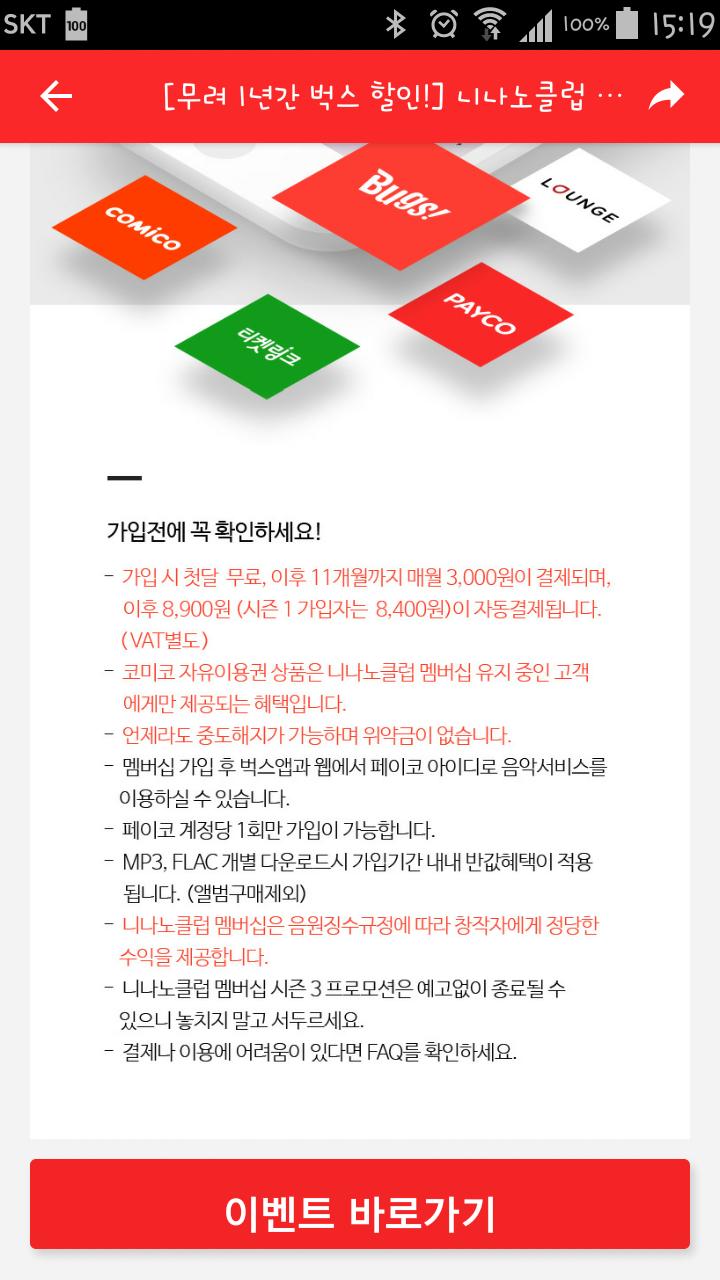 SKT 100 100% 15:19

[무려 1년간 벅스 할인!] 니나노클럽 ...

comico Bugs! LOUNGE PAYCO 티켓링크

가입전에 꼭 확인하세요!

- 가입 시 첫달 무료, 이후 11개월까지 매월 3,000원이 결제되며, 이후 8,900원 (시즌 1 가입자는 8,400원)이 자동결제됩니다. (VAT별도)
- 코미코 자유이용권 상품은 니나노클럽 멤버십 유지 중인 고객에게만 제공되는 혜택입니다.
- 언제라도 중도해지가 가능하며 위약금이 없습니다.
- 멤버십 가입 후 벅스앱과 웹에서 페이코 아이디로 음악서비스를 이용하실 수 있습니다.
- 페이코 계정당 1회만 가입이 가능합니다.
- MP3, FLAC 개별 다운로드시 가입기간 내내 반값혜택이 적용됩니다. (앨범구매제외)
- 니나노클럽 멤버십은 음원징수규정에 따라 창작자에게 정당한 수익을 제공합니다.
- 니나노클럽 멤버십 시즌 3 프로모션은 예고없이 종료될 수 있으니 놓치지 말고 서두르세요.
- 결제나 이용에 어려움이 있다면 FAQ를 확인하세요.

이벤트 바로가기